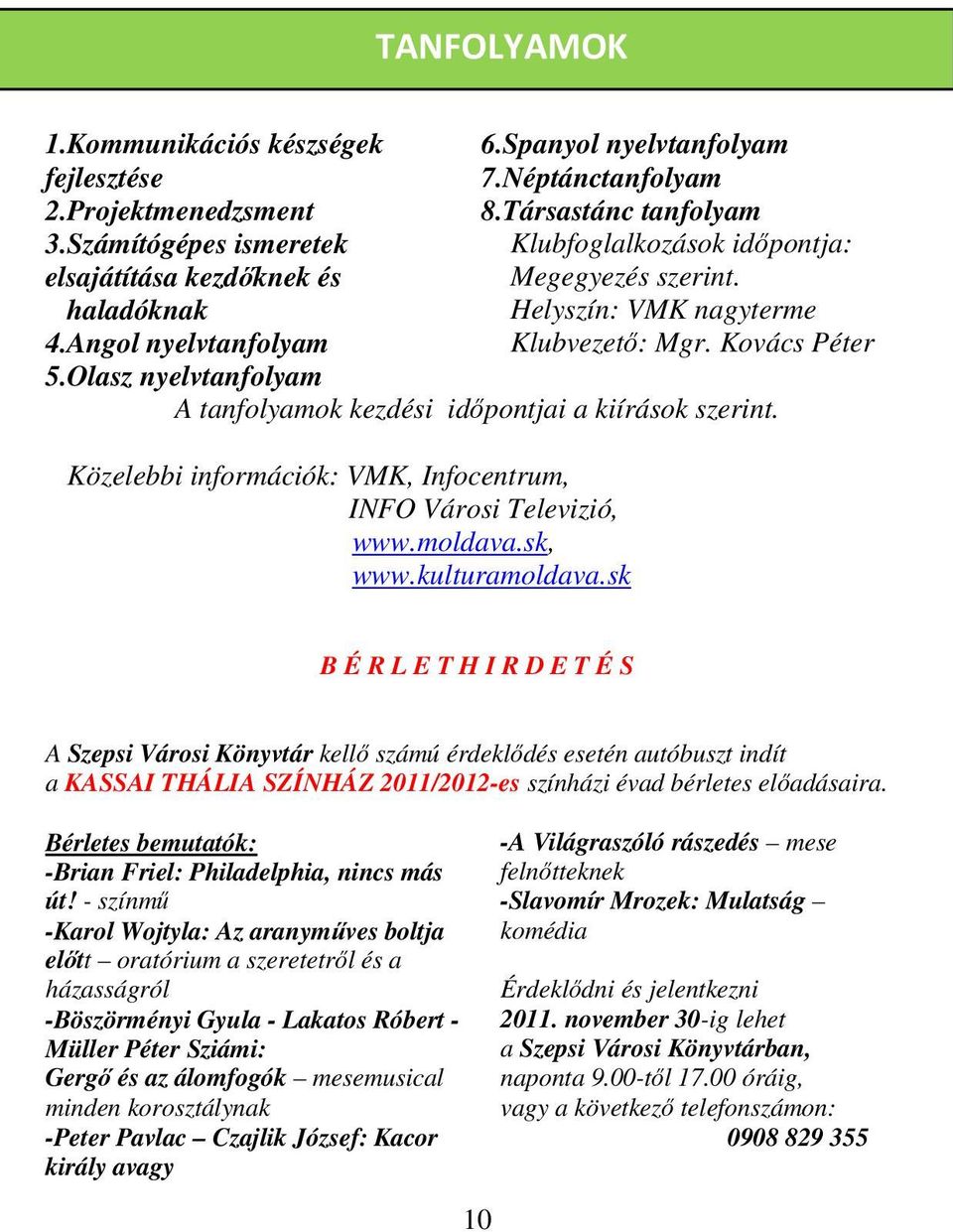 TANFOLYAMOK

1.Kommunikációs készségek fejlesztése
2.Projektmenedzsment
3.Számítógépes ismeretek elsajátítása kezdőknek és haladóknak
4.Angol nyelvtanfolyam
5.Olasz nyelvtanfolyam

6.Spanyol nyelvtanfolyam
7.Néptánctanfolyam
8.Társastánc tanfolyam
Klubfoglalkozások időpontja: Megegyezés szerint.
Helyszín: VMK nagyterme
Klubvezető: Mgr. Kovács Péter

A tanfolyamok kezdési időpontjai a kiírások szerint.

Közelebbi információk: VMK, Infocentrum, INFO Városi Televizió, www.moldava.sk, www.kulturamoldava.sk

B É R L E T H I R D E T É S

A Szepsi Városi Könyvtár kellő számú érdeklődés esetén autóbuszt indít a KASSAI THÁLIA SZÍNHÁZ 2011/2012-es színházi évad bérletes előadásaira.

Bérletes bemutatók:
-Brian Friel: Philadelphia, nincs más út! - színmű
-Karol Wojtyla: Az aranyműves boltja előtt – oratórium a szeretetről és a házasságról
-Böszörményi Gyula - Lakatos Róbert - Müller Péter Sziámi: Gergő és az álomfogók – mesemusical minden korosztálynak
-Peter Pavlac – Czajlik József: Kacor király avagy
-A Világraszóló rászedés – mese felnőtteknek
-Slavomír Mrozek: Mulatság – komédia

Érdeklődni és jelentkezni 2011. november 30-ig lehet a Szepsi Városi Könyvtárban, naponta 9.00-től 17.00 óráig, vagy a következő telefonszámon:
0908 829 355

10